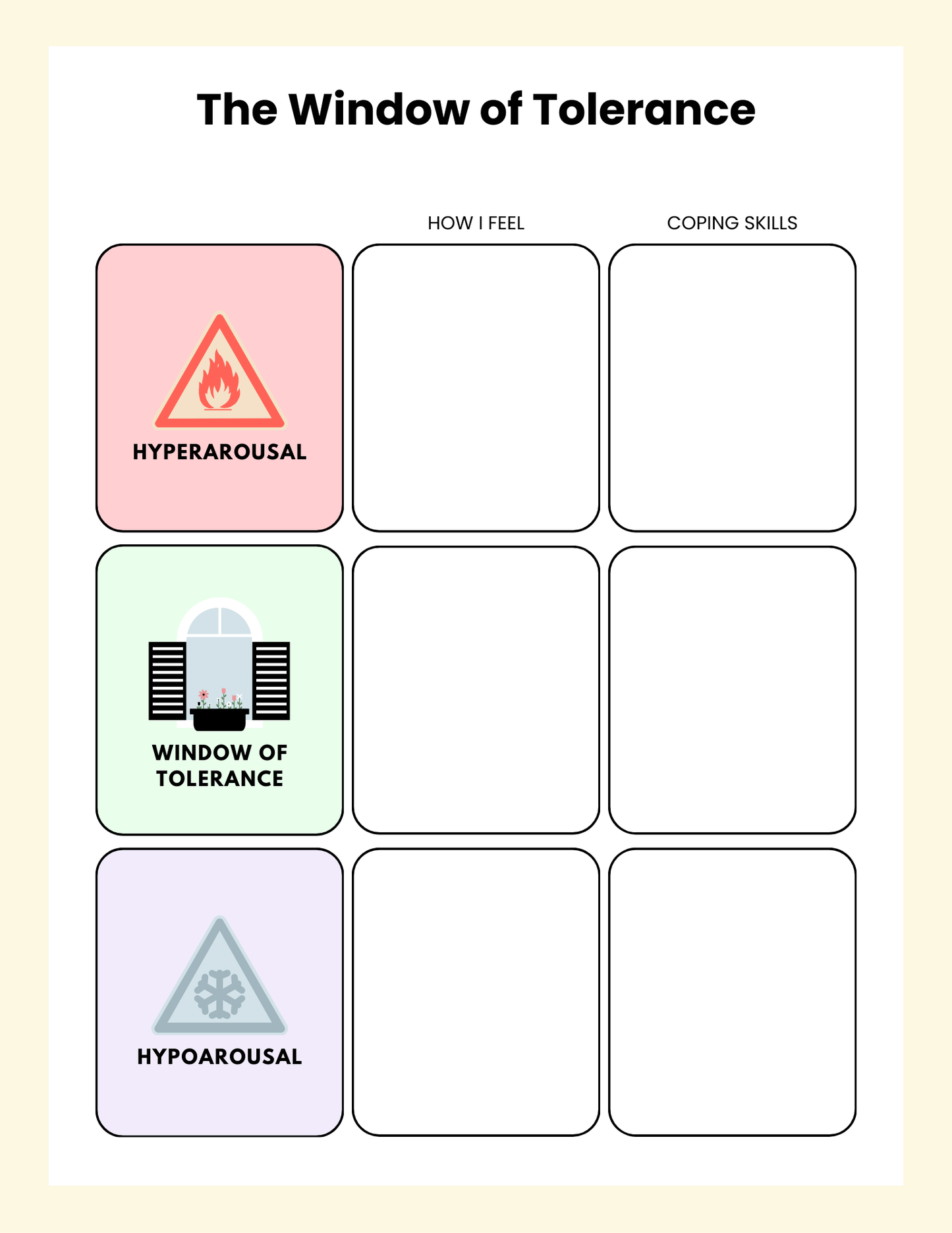 The Window of Tolerance

|  | HOW I FEEL | COPING SKILLS |
|---|---|---|
| HYPERAROUSAL |  |  |
| WINDOW OF TOLERANCE |  |  |
| HYPOAROUSAL |  |  |